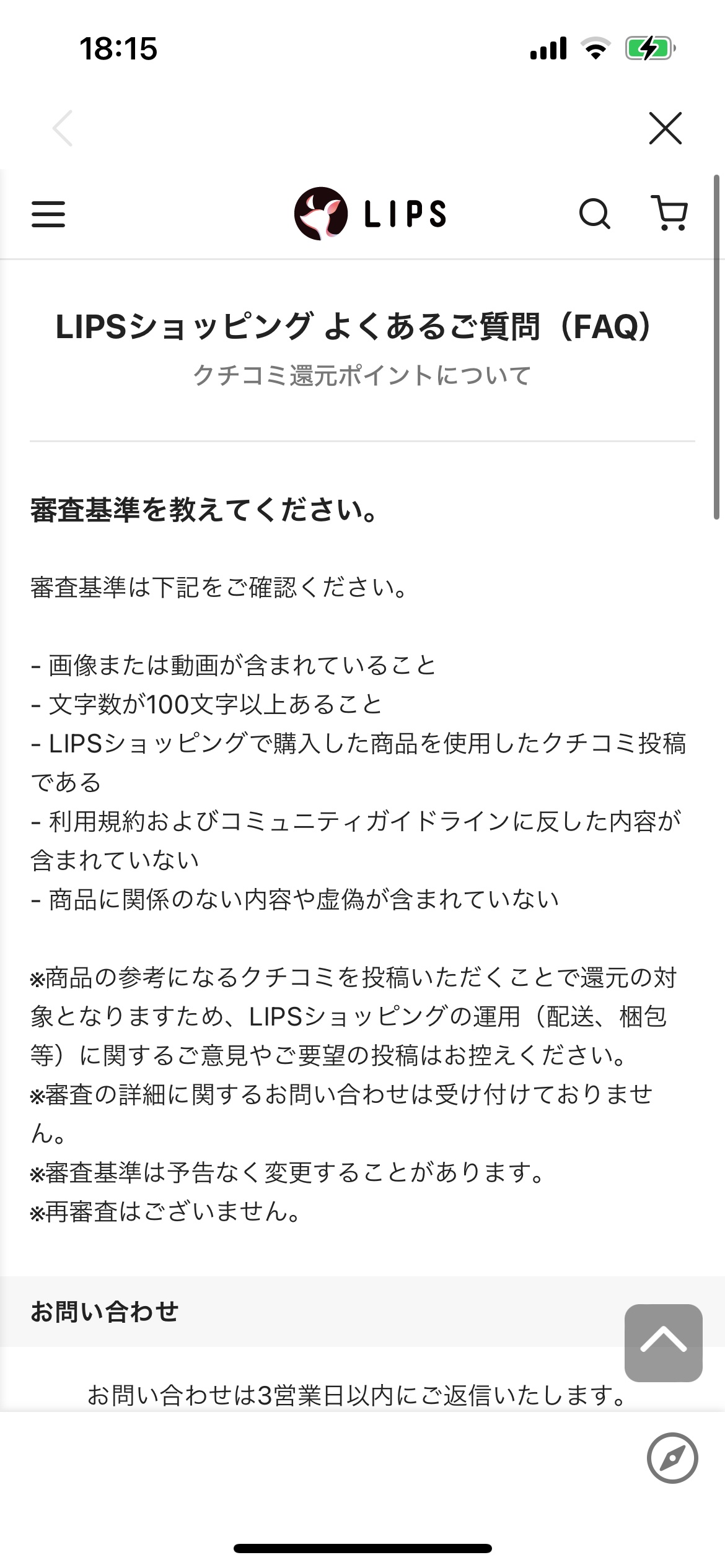 18:15

LIPS

LIPSショッピング よくあるご質問（FAQ）
クチコミ還元ポイントについて

審査基準を教えてください。

審査基準は下記をご確認ください。

- 画像または動画が含まれていること
- 文字数が100文字以上あること
- LIPSショッピングで購入した商品を使用したクチコミ投稿である
- 利用規約およびコミュニティガイドラインに反した内容が含まれていない
- 商品に関係のない内容や虚偽が含まれていない

※商品の参考になるクチコミを投稿いただくことで還元の対象となりますため、LIPSショッピングの運用（配送、梱包等）に関するご意見やご要望の投稿はお控えください。
※審査の詳細に関するお問い合わせは受け付けておりません。
※審査基準は予告なく変更することがあります。
※再審査はございません。

お問い合わせ

お問い合わせは3営業日以内にご返信いたします。